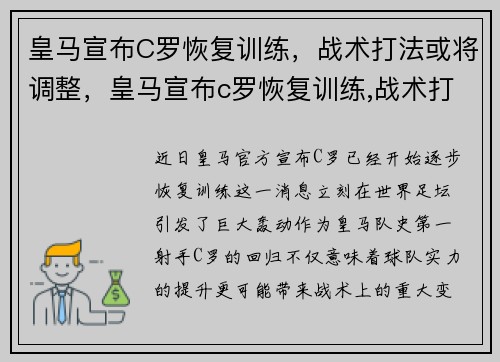 皇马宣布C罗恢复训练，战术打法或将调整，皇马宣布c罗恢复训练,战术打

近日皇马官方宣布C罗已经开始逐步恢复训练这一消息立刻在世界足坛引发了巨大轰动作为皇马队史第一射手C罗的回归不仅意味着球队实力的提升更可能带来战术上的重大变

$